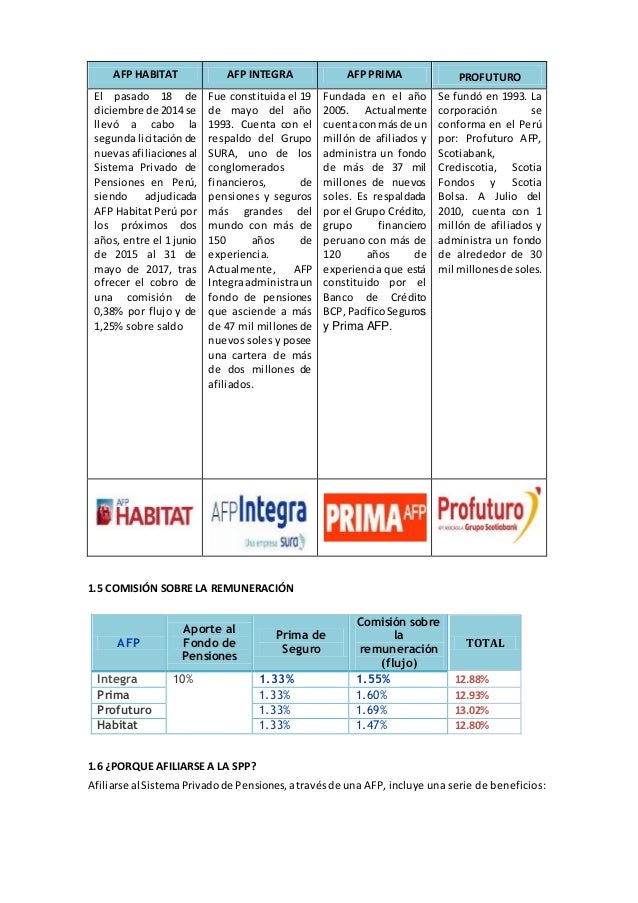 | AFP HABITAT | AFP INTEGRA | AFP PRIMA | PROFUTURO |
|---|---|---|---|
| El pasado 18 de diciembre de 2014 se llevó a cabo la segunda licitación de nuevas afiliaciones al Sistema Privado de Pensiones en Perú, siendo adjudicada AFP Habitat Perú por los próximos dos años, entre el 1 junio de 2015 al 31 de mayo de 2017, tras ofrecer el cobro de una comisión de 0,38% por flujo y de 1,25% sobre saldo | Fue constituida el 19 de mayo del año 1993. Cuenta con el respaldo del Grupo SURA, uno de los conglomerados financieros, de pensiones y seguros más grandes del mundo con más de 150 años de experiencia. Actualmente, AFP Integra administra un fondo de pensiones que asciende a más de 47 mil millones de nuevos soles y posee una cartera de más de dos millones de afiliados. | Fundada en el año 2005. Actualmente cuenta con más de un millón de afiliados y administra un fondo de más de 37 mil millones de nuevos soles. Es respaldada por el Grupo Crédito, grupo financiero peruano con más de 120 años de experiencia que está constituido por el Banco de Crédito BCP, Pacífico Seguros y Prima AFP. | Se fundó en 1993. La corporación se conforma en el Perú por: Profuturo AFP, Scotiabank, Crediscotia, Scotia Fondos y Scotia Bolsa. A Julio del 2010, cuenta con 1 millón de afiliados y administra un fondo de alrededor de 30 mil millones de soles. |
| AFP HABITAT | AFP Integra Una empresa sura | PRIMA AFP | Profuturo AFP ASOCIADA A Grupo Scotiabank |

1.5 COMISIÓN SOBRE LA REMUNERACIÓN

| AFP | Aporte al Fondo de Pensiones | Prima de Seguro | Comisión sobre la remuneración (flujo) | TOTAL |
|---|---|---|---|---|
| Integra | 10% | 1.33% | 1.55% | 12.88% |
| Prima | | 1.33% | 1.60% | 12.93% |
| Profuturo | | 1.33% | 1.69% | 13.02% |
| Habitat | | 1.33% | 1.47% | 12.80% |

1.6 ¿PORQUE AFILIARSE A LA SPP?

Afiliarse al Sistema Privado de Pensiones, a través de una AFP, incluye una serie de beneficios: